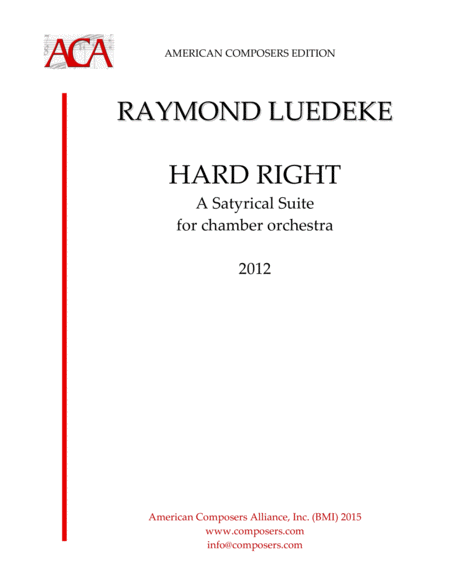 ACA

AMERICAN COMPOSERS EDITION

RAYMOND LUEDEKE

HARD RIGHT
A Satyrical Suite
for chamber orchestra

2012

American Composers Alliance, Inc. (BMI) 2015
www.composers.com
info@composers.com